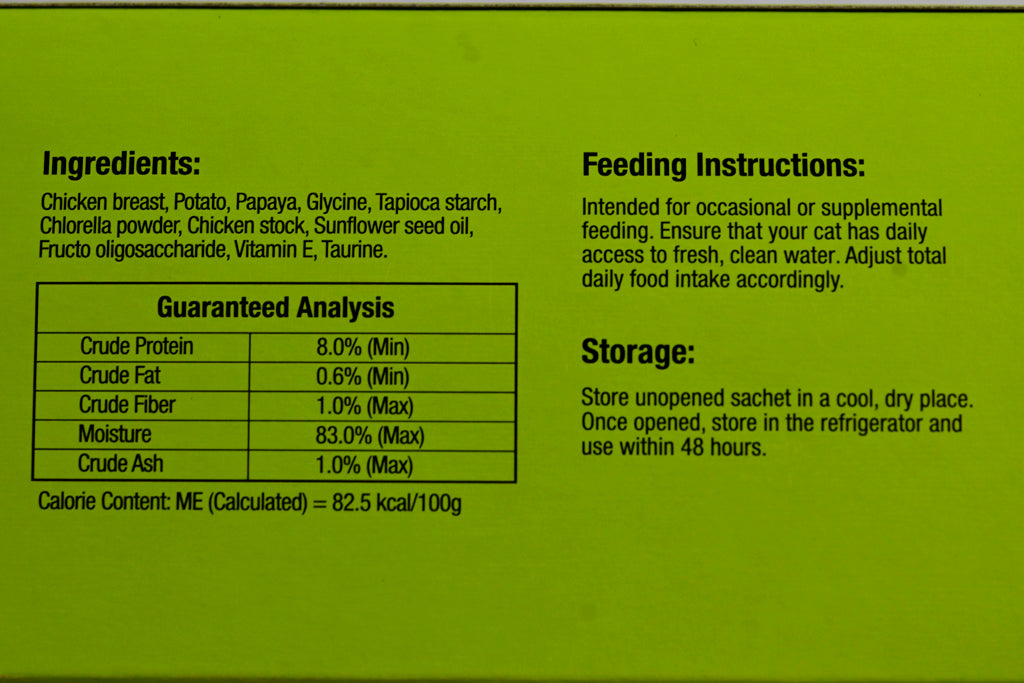 Ingredients:

Chicken breast, Potato, Papaya, Glycine, Tapioca starch, Chlorella powder, Chicken stock, Sunflower seed oil, Fructo oligosaccharide, Vitamin E, Taurine.

| Guaranteed Analysis | |
|---|---|
| Crude Protein | 8.0% (Min) |
| Crude Fat | 0.6% (Min) |
| Crude Fiber | 1.0% (Max) |
| Moisture | 83.0% (Max) |
| Crude Ash | 1.0% (Max) |

Calorie Content: ME (Calculated) = 82.5 kcal/100g

Feeding Instructions:

Intended for occasional or supplemental feeding. Ensure that your cat has daily access to fresh, clean water. Adjust total daily food intake accordingly.

Storage:

Store unopened sachet in a cool, dry place. Once opened, store in the refrigerator and use within 48 hours.